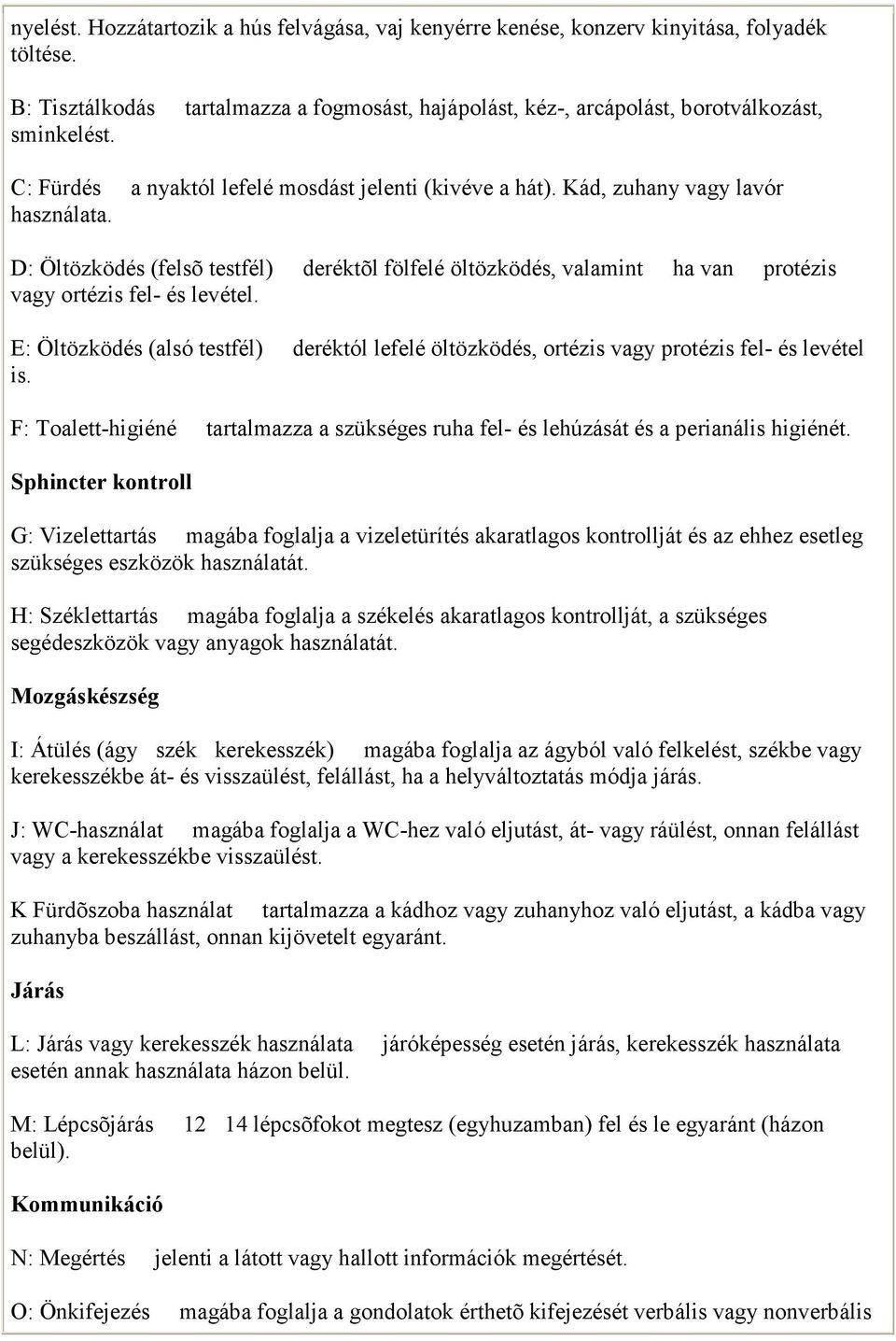 nyelést. Hozzátartozik a hús felvágása, vaj kenyérre kenése, konzerv kinyitása, folyadék töltése.

B: Tisztálkodás tartalmazza a fogmosást, hajápolást, kéz-, arcápolást, borotválkozást, sminkelést.

C: Fürdés a nyaktól lefelé mosdást jelenti (kivéve a hát). Kád, zuhany vagy lavór használata.

D: Öltözködés (felsõ testfél) deréktõl fölfelé öltözködés, valamint ha van protézis vagy ortézis fel- és levétel.

E: Öltözködés (alsó testfél) deréktól lefelé öltözködés, ortézis vagy protézis fel- és levétel is.

F: Toalett-higiéné tartalmazza a szükséges ruha fel- és lehúzását és a perianális higiénét.

Sphincter kontroll

G: Vizelettartás magába foglalja a vizeletürítés akaratlagos kontrollját és az ehhez esetleg szükséges eszközök használatát.

H: Széklettartás magába foglalja a székelés akaratlagos kontrollját, a szükséges segédeszközök vagy anyagok használatát.

Mozgáskészség

I: Átülés (ágy szék kerekesszék) magába foglalja az ágyból való felkelést, székbe vagy kerekesszékbe át- és visszaülést, felállást, ha a helyváltoztatás módja járás.

J: WC-használat magába foglalja a WC-hez való eljutást, át- vagy ráülést, onnan felállást vagy a kerekesszékbe visszaülést.

K Fürdõszoba használat tartalmazza a kádhoz vagy zuhanyhoz való eljutást, a kádba vagy zuhanyba beszállást, onnan kijövetelt egyaránt.

Járás

L: Járás vagy kerekesszék használata járóképesség esetén járás, kerekesszék használata esetén annak használata házon belül.

M: Lépcsõjárás 12 14 lépcsõfokot megtesz (egyhuzamban) fel és le egyaránt (házon belül).

Kommunikáció

N: Megértés jelenti a látott vagy hallott információk megértését.

O: Önkifejezés magába foglalja a gondolatok érthetõ kifejezését verbális vagy nonverbális